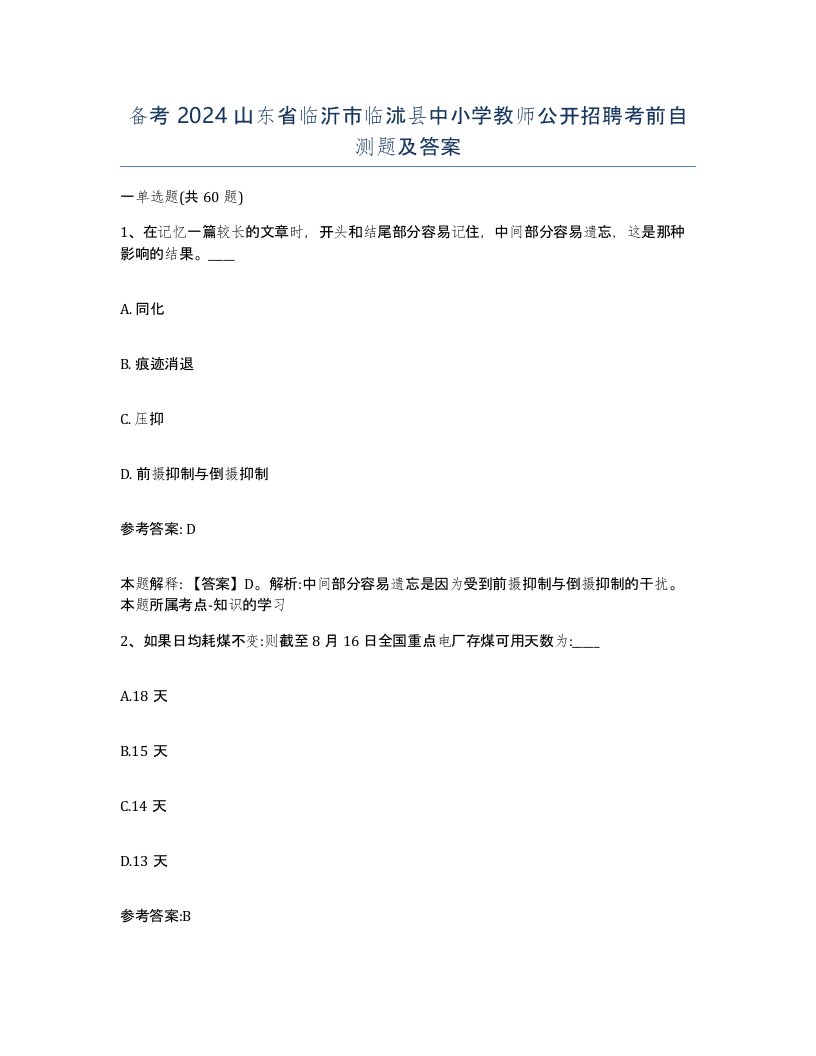 备考 2024 山东省临沂市临沭县中小学教师公开招聘考前自测题及答案

一单选题(共 60 题)

1、在记忆一篇较长的文章时，开头和结尾部分容易记住，中间部分容易遗忘，这是那种影响的结果。____

A. 同化

B. 痕迹消退

C. 压抑

D. 前摄抑制与倒摄抑制

参考答案: D

本题解释:【答案】D。解析:中间部分容易遗忘是因为受到前摄抑制与倒摄抑制的干扰。本题所属考点-知识的学习

2、如果日均耗煤不变:则截至 8 月 16 日全国重点电厂存煤可用天数为:____

A.18 天

B.15 天

C.14 天

D.13 天

参考答案:B